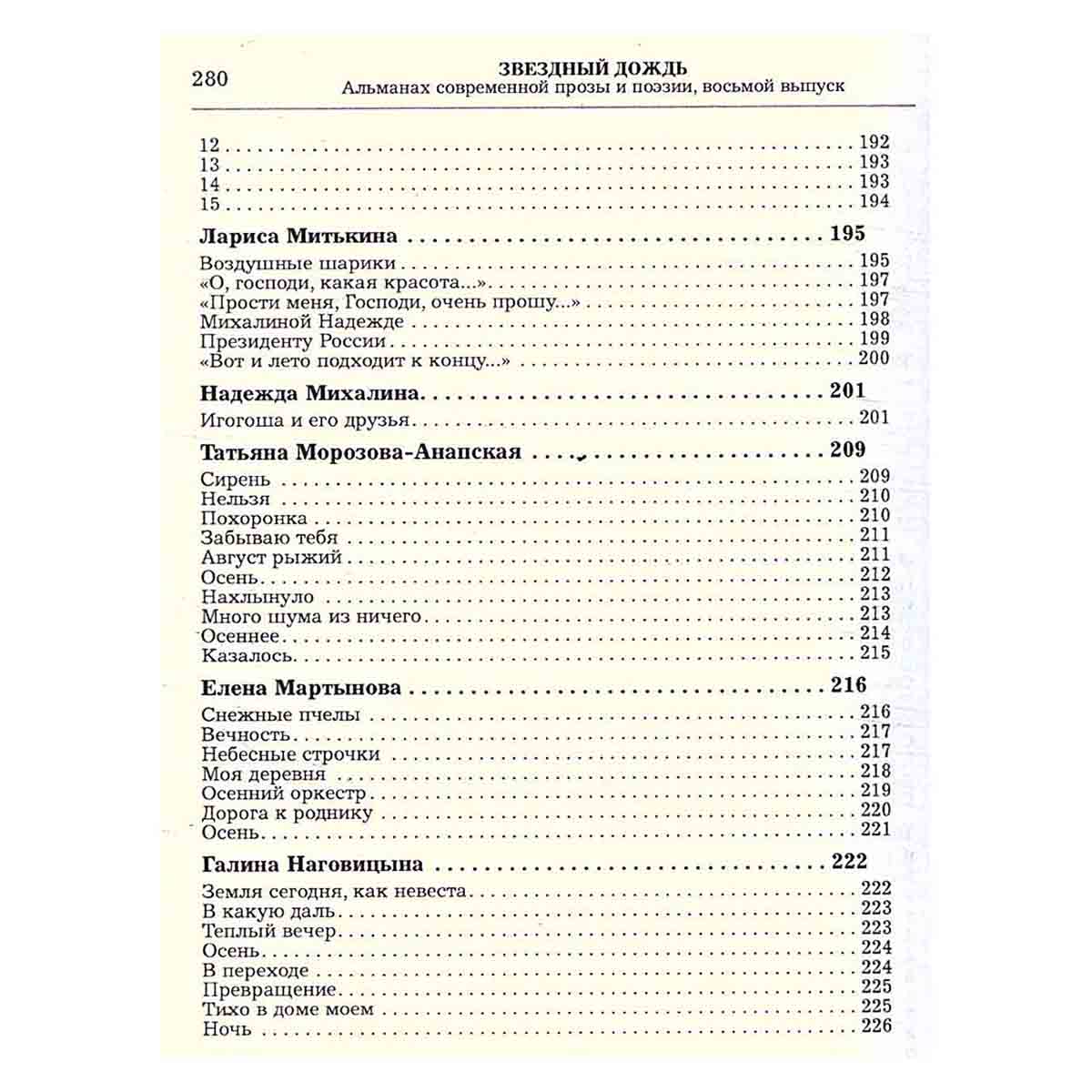 280

ЗВЕЗДНЫЙ ДОЖДЬ
Альманах современной прозы и поэзии, восьмой выпуск

12 192
13 193
14 193
15 194

Лариса Митькина 195

Воздушные шарики 195
«О, господи, какая красота...» 197
«Прости меня, Господи, очень прошу...» 197
Михалиной Надежде 198
Президенту России 199
«Вот и лето подходит к концу...» 200

Надежда Михалина 201

Игогоша и его друзья 201

Татьяна Морозова-Анапская 209

Сирень 209
Нельзя 210
Похоронка 210
Забываю тебя 211
Август рыжий 211
Осень 212
Нахлынуло 213
Много шума из ничего 213
Осеннее 214
Казалось 215

Елена Мартынова 216

Снежные пчелы 216
Вечность 217
Небесные строчки 217
Моя деревня 218
Осенний оркестр 219
Дорога к роднику 220
Осень 221

Галина Наговицына 222

Земля сегодня, как невеста 222
В какую даль 223
Теплый вечер 223
Осень 224
В переходе 224
Превращение 225
Тихо в доме моем 225
Ночь 226